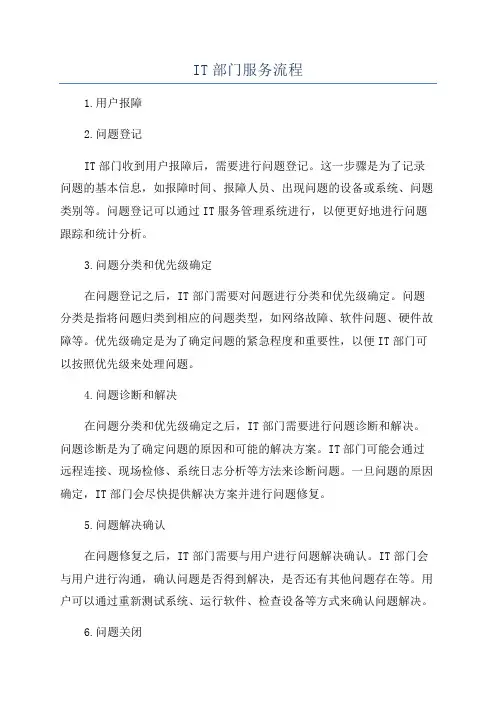 IT 部门服务流程

1.用户报障

2.问题登记

IT 部门收到用户报障后，需要进行问题登记。这一步骤是为了记录问题的基本信息，如报障时间、报障人员、出现问题的设备或系统、问题类别等。问题登记可以通过 IT 服务管理系统进行，以便更好地进行问题跟踪和统计分析。

3.问题分类和优先级确定

在问题登记之后，IT 部门需要对问题进行分类和优先级确定。问题分类是指将问题归类到相应的问题类型，如网络故障、软件问题、硬件故障等。优先级确定是为了确定问题的紧急程度和重要性，以便 IT 部门可以按照优先级来处理问题。

4.问题诊断和解决

在问题分类和优先级确定之后，IT 部门需要进行问题诊断和解决。问题诊断是为了确定问题的原因和可能的解决方案。IT 部门可能会通过远程连接、现场检修、系统日志分析等方法来诊断问题。一旦问题的原因确定，IT 部门会尽快提供解决方案并进行问题修复。

5.问题解决确认

在问题修复之后，IT 部门需要与用户进行问题解决确认。IT 部门会与用户进行沟通，确认问题是否得到解决，是否还有其他问题存在等。用户可以通过重新测试系统、运行软件、检查设备等方式来确认问题解决。

6.问题关闭